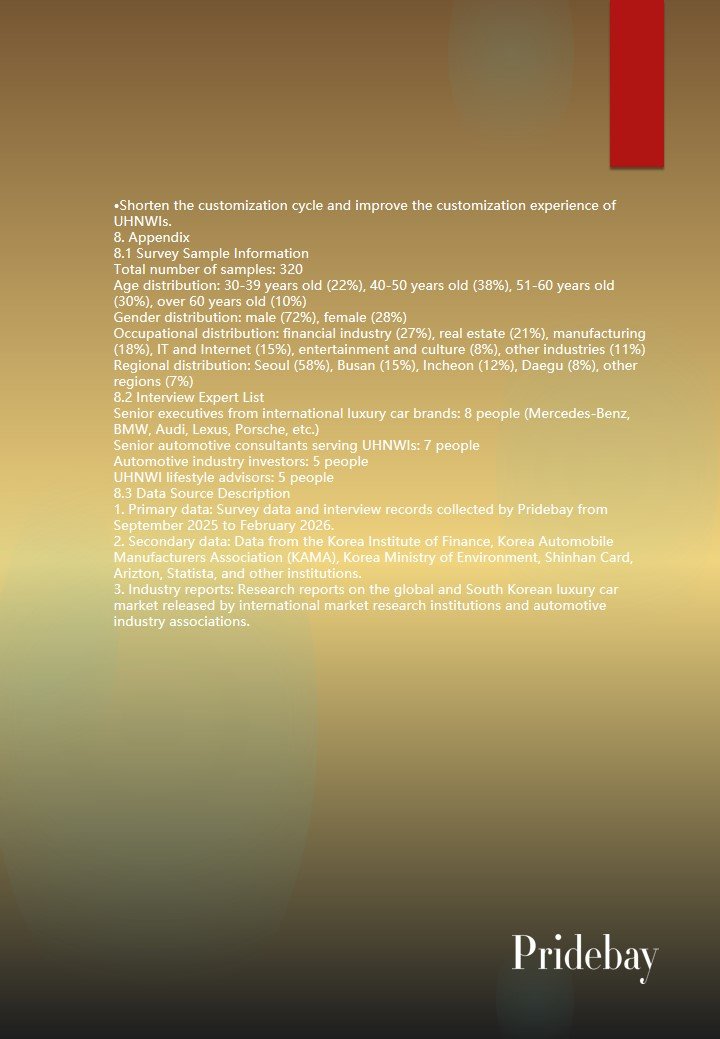 •Shorten the customization cycle and improve the customization experience of UHNWIs.
8. Appendix
8.1 Survey Sample Information
Total number of samples: 320
Age distribution: 30-39 years old (22%), 40-50 years old (38%), 51-60 years old (30%), over 60 years old (10%)
Gender distribution: male (72%), female (28%)
Occupational distribution: financial industry (27%), real estate (21%), manufacturing (18%), IT and Internet (15%), entertainment and culture (8%), other industries (11%)
Regional distribution: Seoul (58%), Busan (15%), Incheon (12%), Daegu (8%), other regions (7%)
8.2 Interview Expert List
Senior executives from international luxury car brands: 8 people (Mercedes-Benz, BMW, Audi, Lexus, Porsche, etc.)
Senior automotive consultants serving UHNWIs: 7 people
Automotive industry investors: 5 people
UHNWI lifestyle advisors: 5 people
8.3 Data Source Description
1. Primary data: Survey data and interview records collected by Pridebay from September 2025 to February 2026.
2. Secondary data: Data from the Korea Institute of Finance, Korea Automobile Manufacturers Association (KAMA), Korea Ministry of Environment, Shinhan Card, Arizton, Statista, and other institutions.
3. Industry reports: Research reports on the global and South Korean luxury car market released by international market research institutions and automotive industry associations.

Pridebay